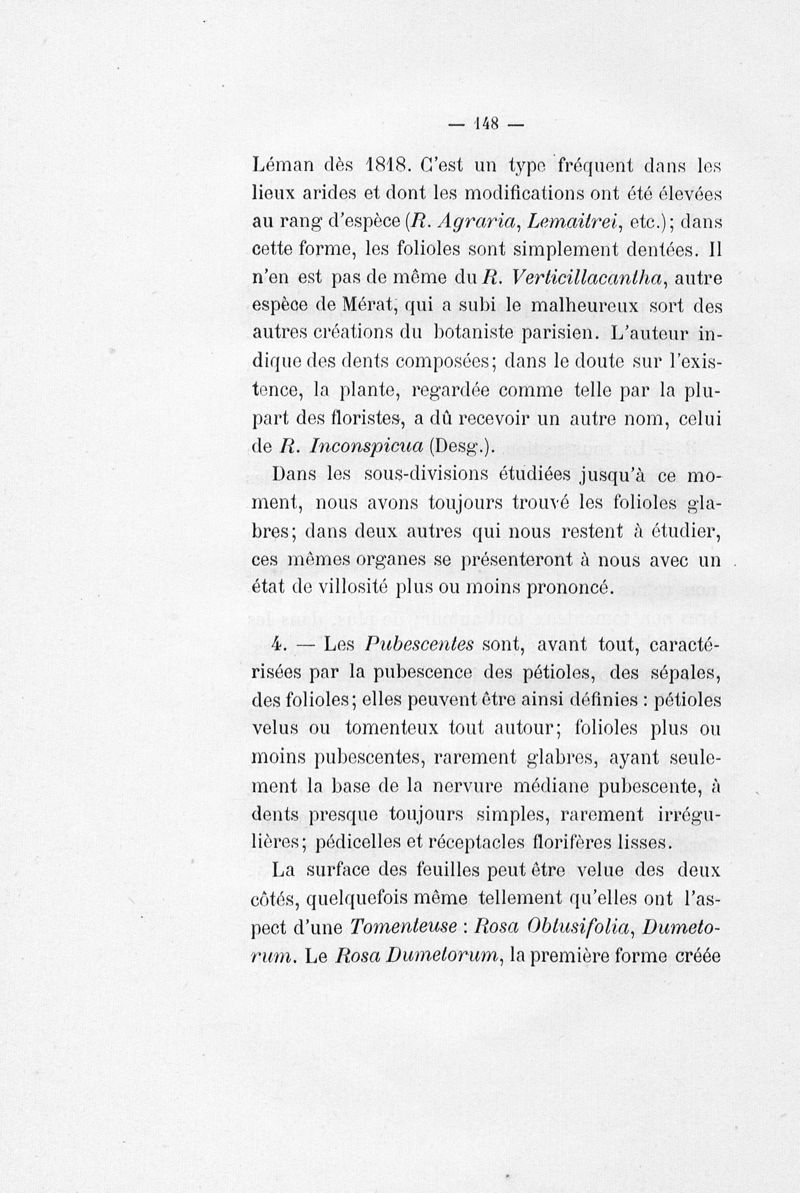 — 148 —

Léman dès 1818. C'est un type fréquent dans les lieux arides et dont les modifications ont été élevées au rang d'espèce (R. Agraria, Lemaitrei, etc.); dans cette forme, les folioles sont simplement dentées. Il n'en est pas de même du R. Verticillacantha, autre espèce de Mérat, qui a subi le malheureux sort des autres créations du botaniste parisien. L'auteur indique des dents composées; dans le doute sur l'existence, la plante, regardée comme telle par la plupart des floristes, a dû recevoir un autre nom, celui de R. Inconspicua (Desg.).

Dans les sous-divisions étudiées jusqu'à ce moment, nous avons toujours trouvé les folioles glabres; dans deux autres qui nous restent à étudier, ces mêmes organes se présenteront à nous avec un état de villosité plus ou moins prononcé.

4. — Les Pubescentes sont, avant tout, caractérisées par la pubescence des pétioles, des sépales, des folioles; elles peuvent être ainsi définies : pétioles velus ou tomenteux tout autour; folioles plus ou moins pubescentes, rarement glabres, ayant seulement la base de la nervure médiane pubescente, à dents presque toujours simples, rarement irrégulières; pédicelles et réceptacles florifères lisses.

La surface des feuilles peut être velue des deux côtés, quelquefois même tellement qu'elles ont l'aspect d'une Tomenteuse : Rosa Obtusifolia, Dumetorum. Le Rosa Dumetorum, la première forme créée